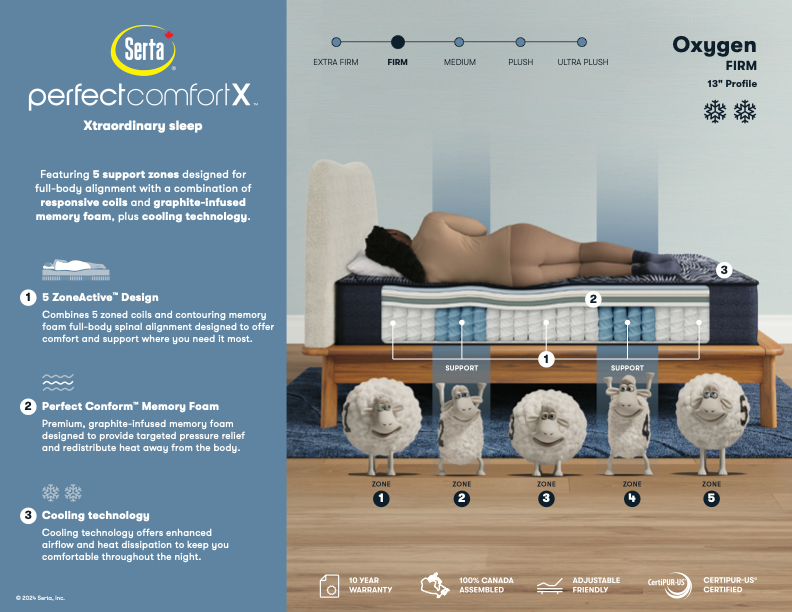 Serta
perfectcomfortX™

Xtraordinary sleep

Featuring 5 support zones designed for full-body alignment with a combination of responsive coils and graphite-infused memory foam, plus cooling technology.

1 5 ZoneActive™ Design
Combines 5 zoned coils and contouring memory foam full-body spinal alignment designed to offer comfort and support where you need it most.

2 Perfect Conform™ Memory Foam
Premium, graphite-infused memory foam designed to provide targeted pressure relief and redistribute heat away from the body.

3 Cooling technology
Cooling technology offers enhanced airflow and heat dissipation to keep you comfortable throughout the night.

© 2024 Serta, Inc.

EXTRA FIRM FIRM MEDIUM PLUSH ULTRA PLUSH

Oxygen
FIRM
13" Profile

3
2
1
SUPPORT
SUPPORT

1 2 3 4 5

ZONE 1 ZONE 2 ZONE 3 ZONE 4 ZONE 5

10 YEAR WARRANTY
100% CANADA ASSEMBLED
ADJUSTABLE FRIENDLY
CertiPUR-US
CERTIPUR-US® CERTIFIED